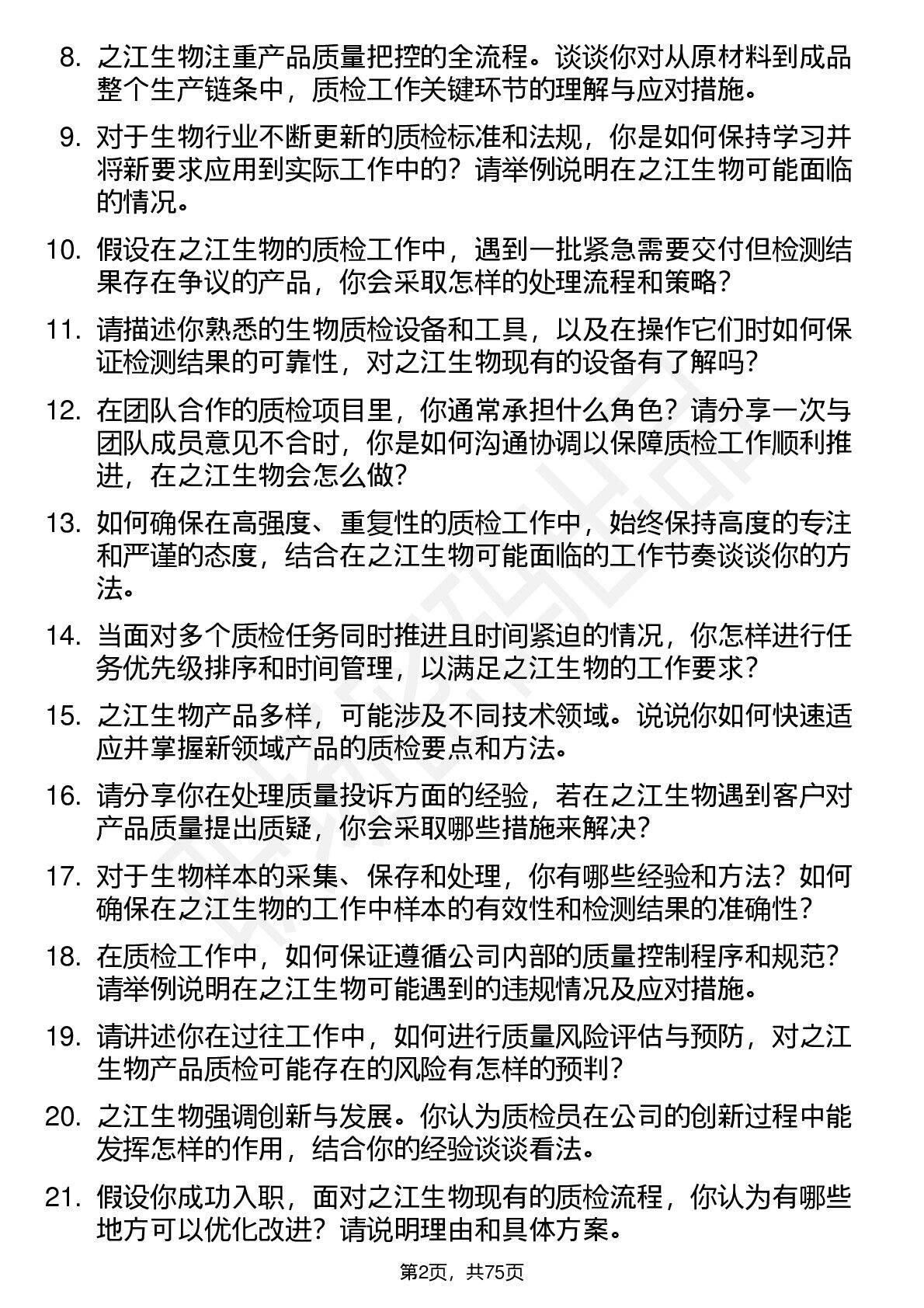 8. 之江生物注重产品质量把控的全流程。谈谈你对从原材料到成品整个生产链条中，质检工作关键环节的理解与应对措施。

9. 对于生物行业不断更新的质检标准和法规，你是如何保持学习并将新要求应用到实际工作中的？请举例说明在之江生物可能面临的情况。

10. 假设在之江生物的质检工作中，遇到一批紧急需要交付但检测结果存在争议的产品，你会采取怎样的处理流程和策略？

11. 请描述你熟悉的生物质检设备和工具，以及在操作它们时如何保证检测结果的可靠性，对之江生物现有的设备有了解吗？

12. 在团队合作的质检项目里，你通常承担什么角色？请分享一次与团队成员意见不合时，你是如何沟通协调以保障质检工作顺利推进，在之江生物会怎么做？

13. 如何确保在高强度、重复性的质检工作中，始终保持高度的专注和严谨的态度，结合在之江生物可能面临的工作节奏谈谈你的方法。

14. 当面对多个质检任务同时推进且时间紧迫的情况，你怎样进行任务优先级排序和时间管理，以满足之江生物的工作要求？

15. 之江生物产品多样，可能涉及不同技术领域。说说你如何快速适应并掌握新领域产品的质检要点和方法。

16. 请分享你在处理质量投诉方面的经验，若在之江生物遇到客户对产品质量提出质疑，你会采取哪些措施来解决？

17. 对于生物样本的采集、保存和处理，你有哪些经验和方法？如何确保在之江生物的工作中样本的有效性和检测结果的准确性？

18. 在质检工作中，如何保证遵循公司内部的质量控制程序和规范？请举例说明在之江生物可能遇到的违规情况及应对措施。

19. 请讲述你在过往工作中，如何进行质量风险评估与预防，对之江生物产品质检可能存在的风险有怎样的预判？

20. 之江生物强调创新与发展。你认为质检员在公司的创新过程中能发挥怎样的作用，结合你的经验谈谈看法。

21. 假设你成功入职，面对之江生物现有的质检流程，你认为有哪些地方可以优化改进？请说明理由和具体方案。

第2页，共75页